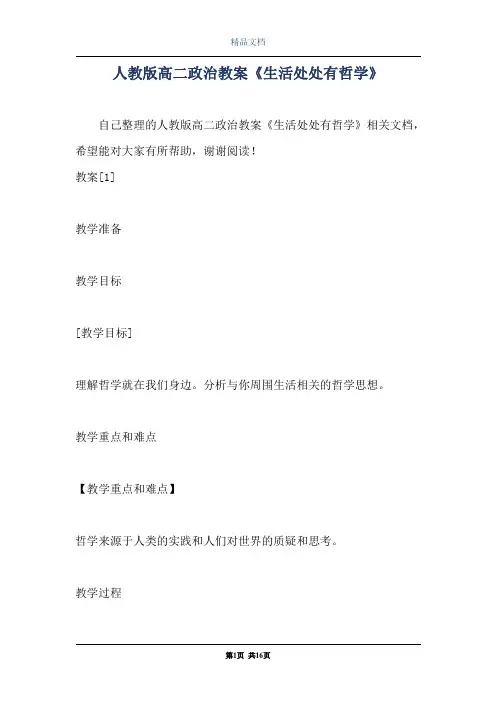 精品文档

人教版高二政治教案《生活处处有哲学》

自己整理的人教版高二政治教案《生活处处有哲学》相关文档，希望能对大家有所帮助，谢谢阅读！

教案[1]

教学准备

教学目标

[教学目标]

理解哲学就在我们身边。分析与你周围生活相关的哲学思想。

教学重点和难点

【教学重点和难点】

哲学来源于人类的实践和人们对世界的质疑和思考。

教学过程

第1页 共16页